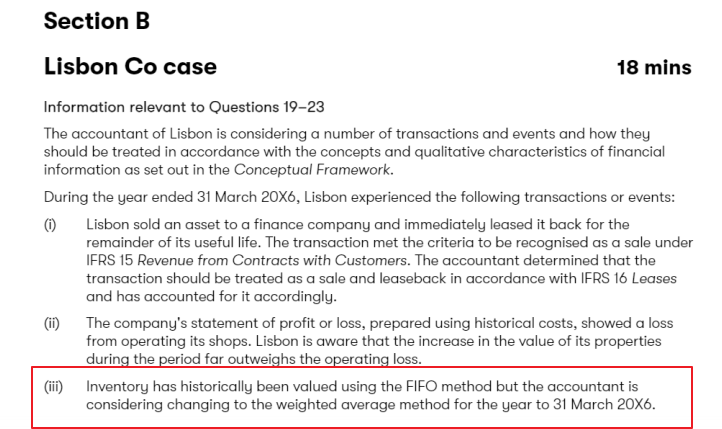 Section B

Lisbon Co case

18 mins

Information relevant to Questions 19–23

The accountant of Lisbon is considering a number of transactions and events and how they should be treated in accordance with the concepts and qualitative characteristics of financial information as set out in the Conceptual Framework.

During the year ended 31 March 20X6, Lisbon experienced the following transactions or events:

(i) Lisbon sold an asset to a finance company and immediately leased it back for the remainder of its useful life. The transaction met the criteria to be recognised as a sale under IFRS 15 Revenue from Contracts with Customers. The accountant determined that the transaction should be treated as a sale and leaseback in accordance with IFRS 16 Leases and has accounted for it accordingly.

(ii) The company's statement of profit or loss, prepared using historical costs, showed a loss from operating its shops. Lisbon is aware that the increase in the value of its properties during the period far outweighs the operating loss.

(iii) Inventory has historically been valued using the FIFO method but the accountant is considering changing to the weighted average method for the year to 31 March 20X6.